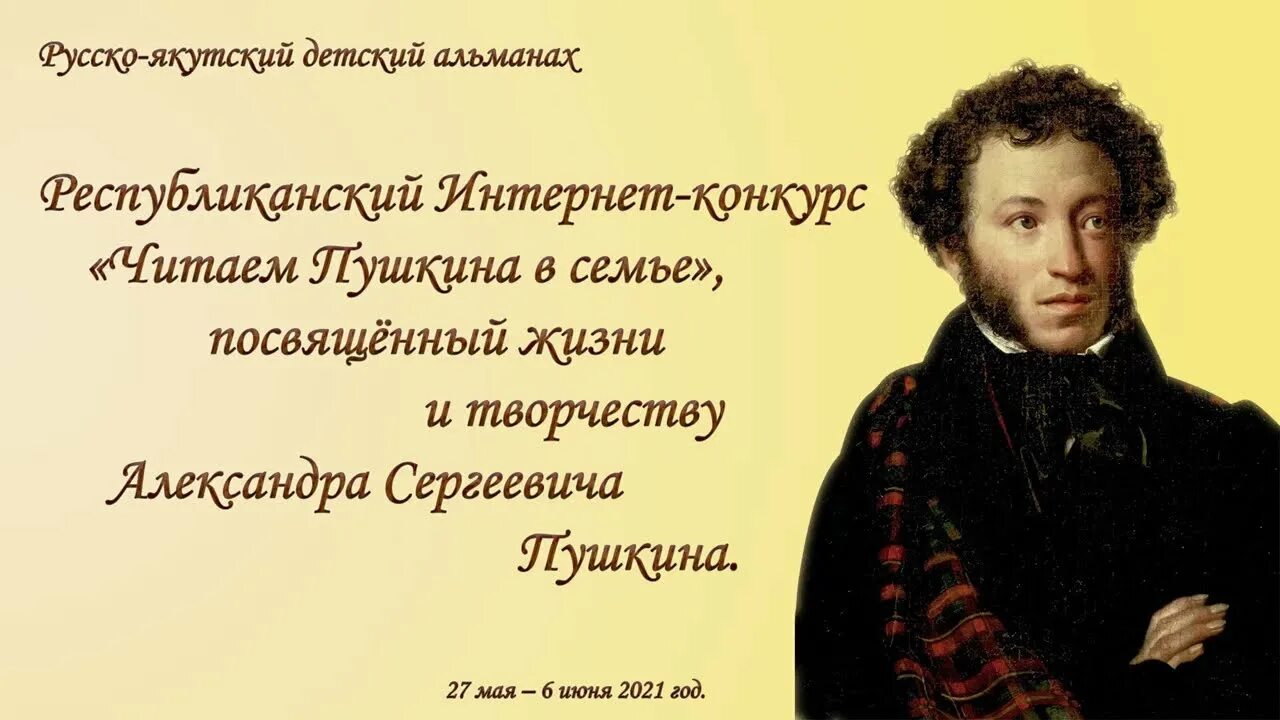 Русско-якутский детский альманах

Республиканский Интернет-конкурс «Читаем Пушкина в семье», посвящённый жизни и творчеству Александра Сергеевича Пушкина.

27 мая – 6 июня 2021 год.